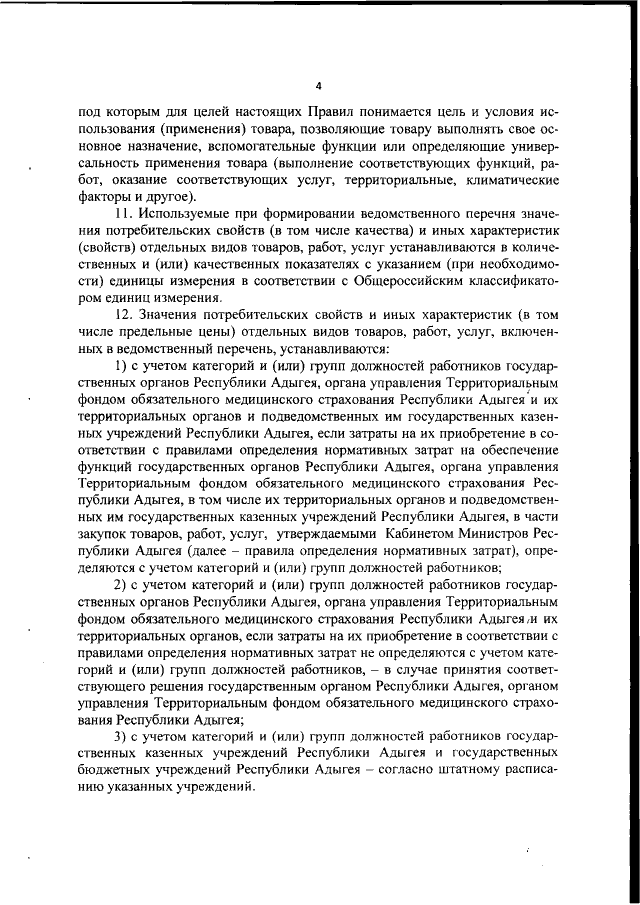 4

под которым для целей настоящих Правил понимается цель и условия использования (применения) товара, позволяющие товару выполнять свое основное назначение, вспомогательные функции или определяющие универсальность применения товара (выполнение соответствующих функций, работ, оказание соответствующих услуг, территориальные, климатические факторы и другое).

11. Используемые при формировании ведомственного перечня значения потребительских свойств (в том числе качества) и иных характеристик (свойств) отдельных видов товаров, работ, услуг устанавливаются в количественных и (или) качественных показателях с указанием (при необходимости) единицы измерения в соответствии с Общероссийским классификатором единиц измерения.

12. Значения потребительских свойств и иных характеристик (в том числе предельные цены) отдельных видов товаров, работ, услуг, включенных в ведомственный перечень, устанавливаются:

1) с учетом категорий и (или) групп должностей работников государственных органов Республики Адыгея, органа управления Территориальным фондом обязательного медицинского страхования Республики Адыгея и их территориальных органов и подведомственных им государственных казенных учреждений Республики Адыгея, если затраты на их приобретение в соответствии с правилами определения нормативных затрат на обеспечение функций государственных органов Республики Адыгея, органа управления Территориальным фондом обязательного медицинского страхования Республики Адыгея, в том числе их территориальных органов и подведомственных им государственных казенных учреждений Республики Адыгея, в части закупок товаров, работ, услуг, утверждаемыми Кабинетом Министров Республики Адыгея (далее – правила определения нормативных затрат), определяются с учетом категорий и (или) групп должностей работников;

2) с учетом категорий и (или) групп должностей работников государственных органов Республики Адыгея, органа управления Территориальным фондом обязательного медицинского страхования Республики Адыгея и их территориальных органов, если затраты на их приобретение в соответствии с правилами определения нормативных затрат не определяются с учетом категорий и (или) групп должностей работников, – в случае принятия соответствующего решения государственным органом Республики Адыгея, органом управления Территориальным фондом обязательного медицинского страхования Республики Адыгея;

3) с учетом категорий и (или) групп должностей работников государственных казенных учреждений Республики Адыгея и государственных бюджетных учреждений Республики Адыгея – согласно штатному расписанию указанных учреждений.